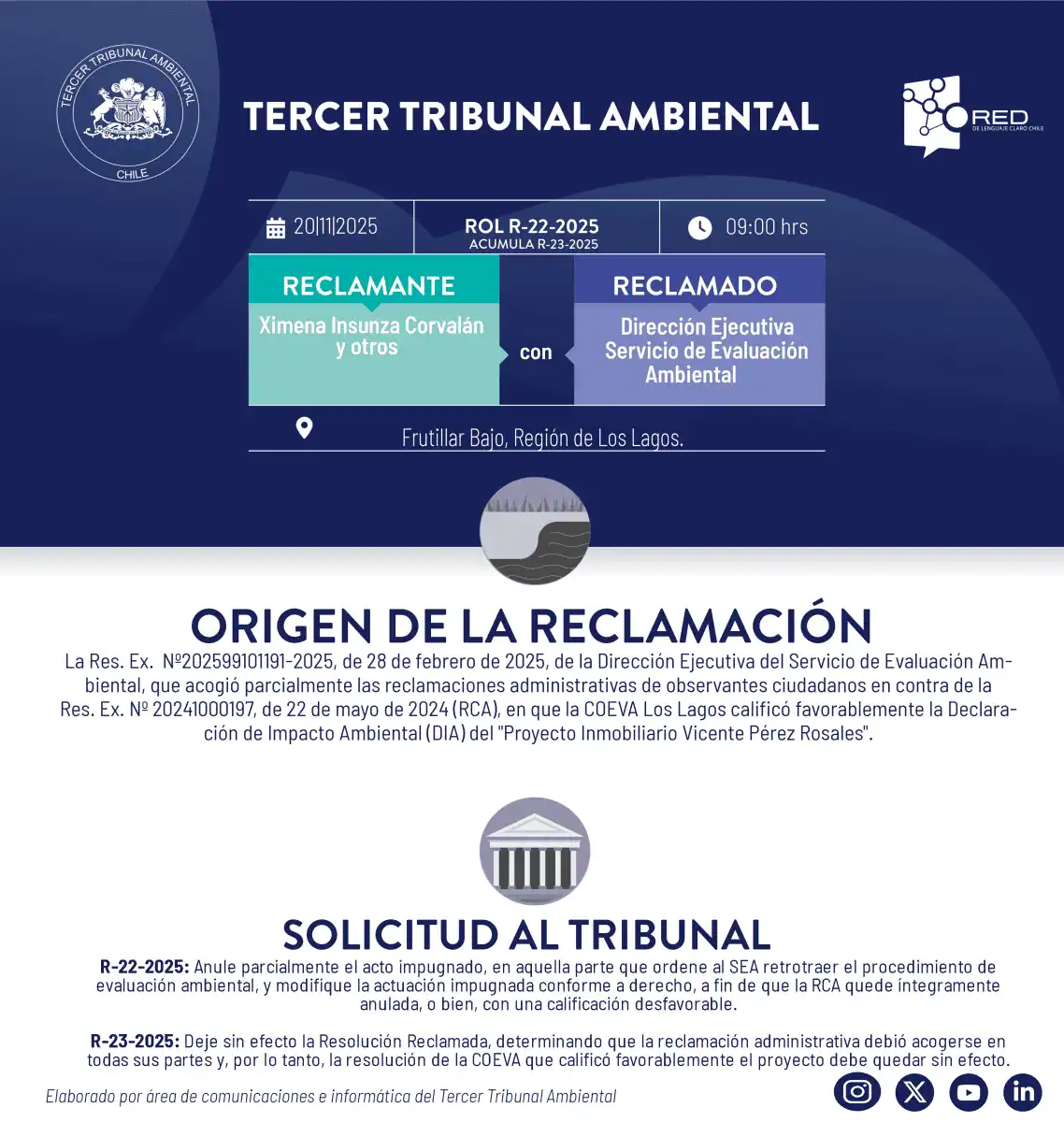 TERCER TRIBUNAL AMBIENTAL
CHILE

TERCER TRIBUNAL AMBIENTAL

RED
DE LENGUAJE CLARO CHILE

20|11|2025

ROL R-22-2025
ACUMULA R-23-2025

09:00 hrs

RECLAMANTE
Ximena Insunza Corvalán y otros

con

RECLAMADO
Dirección Ejecutiva Servicio de Evaluación Ambiental

Frutillar Bajo, Región de Los Lagos.

ORIGEN DE LA RECLAMACIÓN

La Res. Ex. Nº202599101191-2025, de 28 de febrero de 2025, de la Dirección Ejecutiva del Servicio de Evaluación Ambiental, que acogió parcialmente las reclamaciones administrativas de observantes ciudadanos en contra de la Res. Ex. Nº 20241000197, de 22 de mayo de 2024 (RCA), en que la COEVA Los Lagos calificó favorablemente la Declaración de Impacto Ambiental (DIA) del "Proyecto Inmobiliario Vicente Pérez Rosales".

SOLICITUD AL TRIBUNAL

R-22-2025: Anule parcialmente el acto impugnado, en aquella parte que ordene al SEA retrotraer el procedimiento de evaluación ambiental, y modifique la actuación impugnada conforme a derecho, a fin de que la RCA quede íntegramente anulada, o bien, con una calificación desfavorable.

R-23-2025: Deje sin efecto la Resolución Reclamada, determinando que la reclamación administrativa debió acogerse en todas sus partes y, por lo tanto, la resolución de la COEVA que calificó favorablemente el proyecto debe quedar sin efecto.

Elaborado por área de comunicaciones e informática del Tercer Tribunal Ambiental